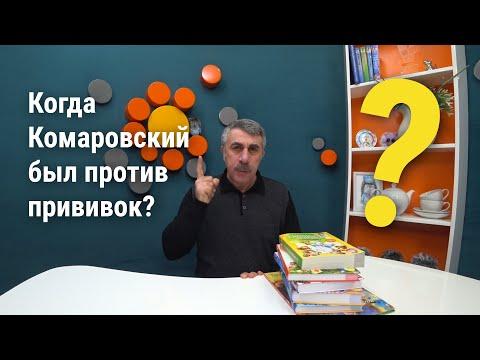 Когда Комаровский был против прививок?

?